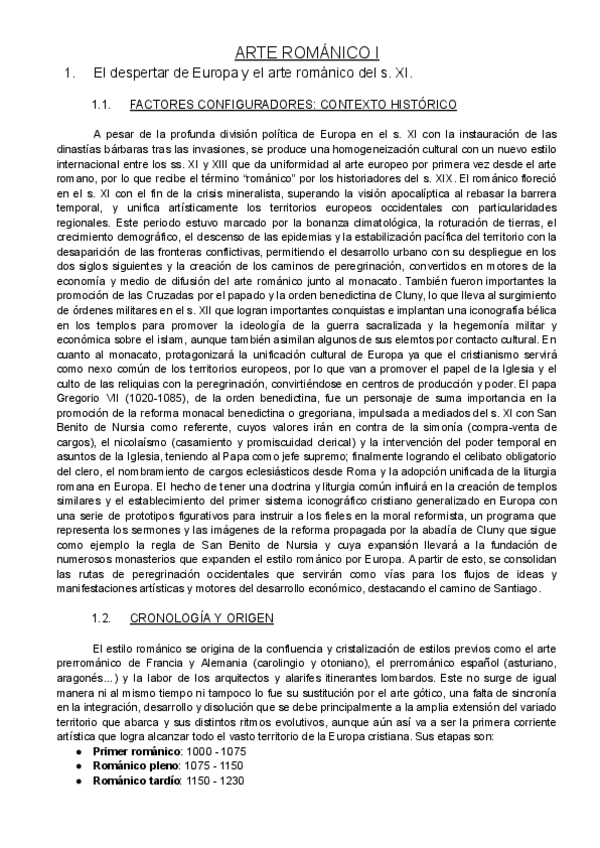 ARTE ROMÁNICO I

1. El despertar de Europa y el arte románico del s. XI.

1.1. FACTORES CONFIGURADORES: CONTEXTO HISTÓRICO

A pesar de la profunda división política de Europa en el s. XI con la instauración de las dinastías bárbaras tras las invasiones, se produce una homogeneización cultural con un nuevo estilo internacional entre los ss. XI y XIII que da uniformidad al arte europeo por primera vez desde el arte romano, por lo que recibe el término "románico" por los historiadores del s. XIX. El románico floreció en el s. XI con el fin de la crisis mineralista, superando la visión apocalíptica al rebasar la barrera temporal, y unifica artísticamente los territorios europeos occidentales con particularidades regionales. Este periodo estuvo marcado por la bonanza climatológica, la roturación de tierras, el crecimiento demográfico, el descenso de las epidemias y la estabilización pacífica del territorio con la desaparición de las fronteras conflictivas, permitiendo el desarrollo urbano con su despliegue en los dos siglos siguientes y la creación de los caminos de peregrinación, convertidos en motores de la economía y medio de difusión del arte románico junto al monacato. También fueron importantes la promoción de las Cruzadas por el papado y la orden benedictina de Cluny, lo que lleva al surgimiento de órdenes militares en el s. XII que logran importantes conquistas e implantan una iconografía bélica en los templos para promover la ideología de la guerra sacralizada y la hegemonía militar y económica sobre el islam, aunque también asimilan algunos de sus elemtos por contacto cultural. En cuanto al monacato, protagonizará la unificación cultural de Europa ya que el cristianismo servirá como nexo común de los territorios europeos, por lo que van a promover el papel de la Iglesia y el culto de las reliquias con la peregrinación, convirtiéndose en centros de producción y poder. El papa Gregorio VII (1020-1085), de la orden benedictina, fue un personaje de suma importancia en la promoción de la reforma monacal benedictina o gregoriana, impulsada a mediados del s. XI con San Benito de Nursia como referente, cuyos valores irán en contra de la simonía (compra-venta de cargos), el nicolaísmo (casamiento y promiscuidad clerical) y la intervención del poder temporal en asuntos de la Iglesia, teniendo al Papa como jefe supremo; finalmente logrando el celibato obligatorio del clero, el nombramiento de cargos eclesiásticos desde Roma y la adopción unificada de la liturgia romana en Europa. El hecho de tener una doctrina y liturgia común influirá en la creación de templos similares y el establecimiento del primer sistema iconográfico cristiano generalizado en Europa con una serie de prototipos figurativos para instruir a los fieles en la moral reformista, un programa que representa los sermones y las imágenes de la reforma propagada por la abadía de Cluny que sigue como ejemplo la regla de San Benito de Nursia y cuya expansión llevará a la fundación de numerosos monasterios que expanden el estilo románico por Europa. A partir de esto, se consolidan las rutas de peregrinación occidentales que servirán como vías para los flujos de ideas y manifestaciones artísticas y motores del desarrollo económico, destacando el camino de Santiago.

1.2. CRONOLOGÍA Y ORIGEN

El estilo románico se origina de la confluencia y cristalización de estilos previos como el arte prerrománico de Francia y Alemania (carolingio y otoniano), el prerrománico español (asturiano, aragonés...) y la labor de los arquitectos y alarifes itinerantes lombardos. Este no surge de igual manera ni al mismo tiempo ni tampoco lo fue su sustitución por el arte gótico, una falta de sincronía en la integración, desarrollo y disolución que se debe principalmente a la amplia extensión del variado territorio que abarca y sus distintos ritmos evolutivos, aunque aún así va a ser la primera corriente artística que logra alcanzar todo el vasto territorio de la Europa cristiana. Sus etapas son:
● Primer románico: 1000 - 1075
● Románico pleno: 1075 - 1150
● Románico tardío: 1150 - 1230